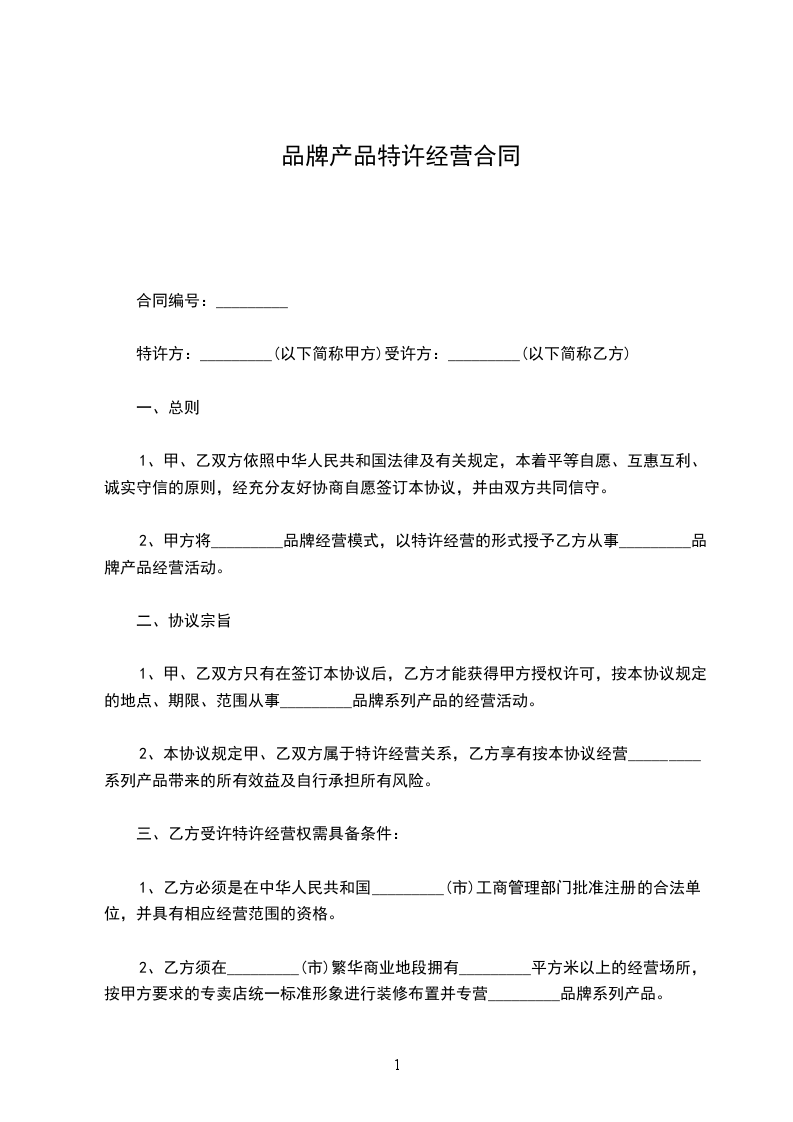 品牌产品特许经营合同

合同编号：_________

特许方：_________(以下简称甲方)受许方：_________(以下简称乙方)

一、总则

1、甲、乙双方依照中华人民共和国法律及有关规定，本着平等自愿、互惠互利、诚实守信的原则，经充分友好协商自愿签订本协议，并由双方共同信守。

2、甲方将_________品牌经营模式，以特许经营的形式授予乙方从事_________品牌产品经营活动。

二、协议宗旨

1、甲、乙双方只有在签订本协议后，乙方才能获得甲方授权许可，按本协议规定的地点、期限、范围从事_________品牌系列产品的经营活动。

2、本协议规定甲、乙双方属于特许经营关系，乙方享有按本协议经营_________系列产品带来的所有效益及自行承担所有风险。

三、乙方受许特许经营权需具备条件：

1、乙方必须是在中华人民共和国_________(市)工商管理部门批准注册的合法单位，并具有相应经营范围的资格。

2、乙方须在_________(市)繁华商业地段拥有_________平方米以上的经营场所，按甲方要求的专卖店统一标准形象进行装修布置并专营_________品牌系列产品。

1